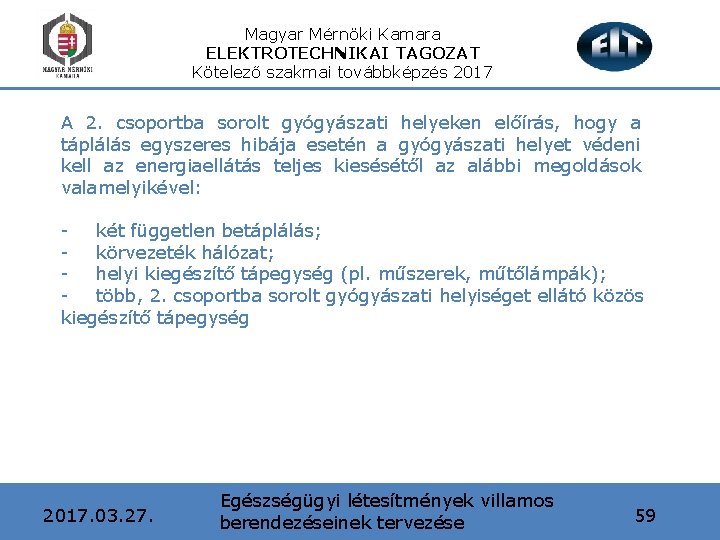 MAGYAR MÉRNÖKI KAMARA

Magyar Mérnöki Kamara
ELEKTROTECHNIKAI TAGOZAT
Kötelező szakmai továbbképzés 2017

ELT

A 2. csoportba sorolt gyógyászati helyeken előírás, hogy a táplálás egyszeres hibája esetén a gyógyászati helyet védeni kell az energiaellátás teljes kiesésétől az alábbi megoldások valamelyikével:

- két független betáplálás;
- körvezeték hálózat;
- helyi kiegészítő tápegység (pl. műszerek, műtőlámpák);
- több, 2. csoportba sorolt gyógyászati helyiséget ellátó közös kiegészítő tápegység

2017.03.27.

Egészségügyi létesítmények villamos berendezéseinek tervezése

59